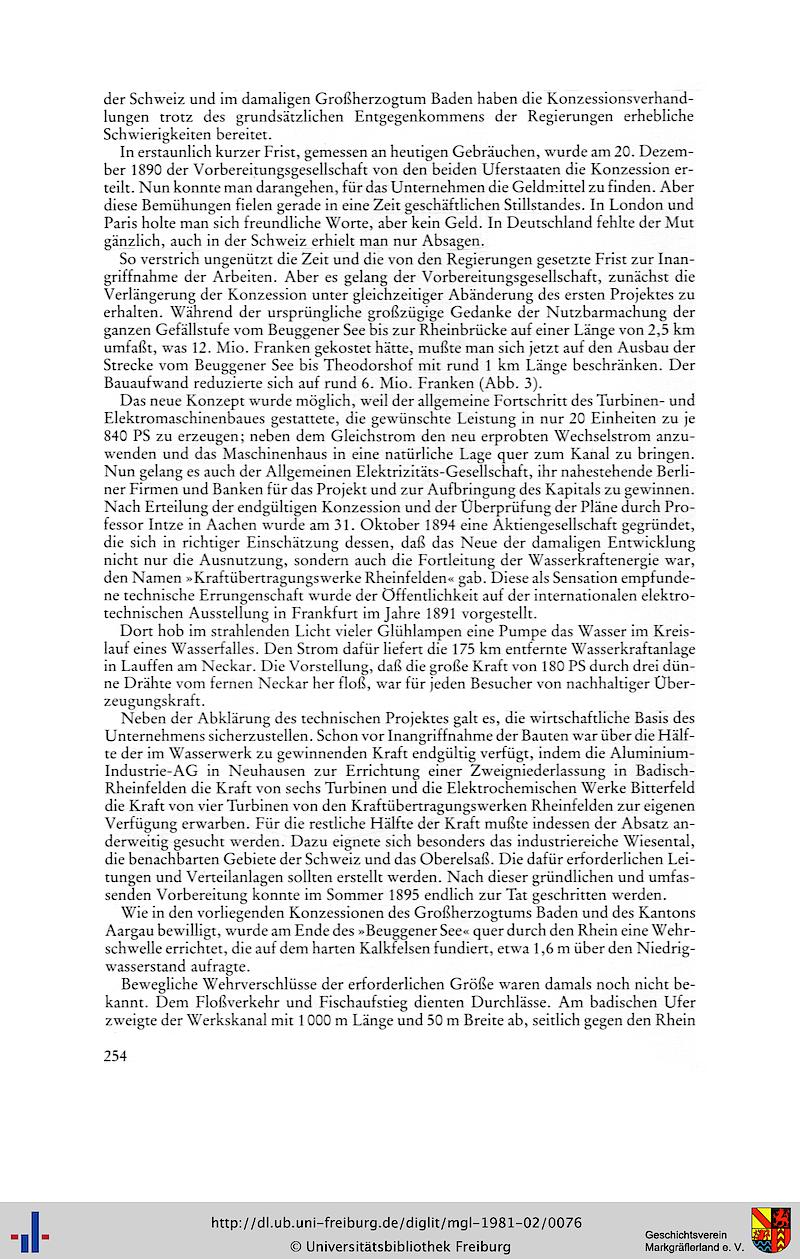 der Schweiz und im damaligen Großherzogtum Baden haben die Konzessionsverhandlungen trotz des grundsätzlichen Entgegenkommens der Regierungen erhebliche Schwierigkeiten bereitet.

In erstaunlich kurzer Frist, gemessen an heutigen Gebräuchen, wurde am 20. Dezember 1890 der Vorbereitungsgesellschaft von den beiden Uferstaaten die Konzession erteilt. Nun konnte man darangehen, für das Unternehmen die Geldmittel zu finden. Aber diese Bemühungen fielen gerade in eine Zeit geschäftlichen Stillstandes. In London und Paris holte man sich freundliche Worte, aber kein Geld. In Deutschland fehlte der Mut gänzlich, auch in der Schweiz erhielt man nur Absagen.

So verstrich ungenützt die Zeit und die von den Regierungen gesetzte Frist zur Inangriffnahme der Arbeiten. Aber es gelang der Vorbereitungsgesellschaft, zunächst die Verlängerung der Konzession unter gleichzeitiger Abänderung des ersten Projektes zu erhalten. Während der ursprüngliche großzügige Gedanke der Nutzbarmachung der ganzen Gefällstufe vom Beuggener See bis zur Rheinbrücke auf einer Länge von 2,5 km umfaßt, was 12. Mio. Franken gekostet hätte, mußte man sich jetzt auf den Ausbau der Strecke vom Beuggener See bis Theodorshof mit rund 1 km Länge beschränken. Der Bauaufwand reduzierte sich auf rund 6. Mio. Franken (Abb. 3).

Das neue Konzept wurde möglich, weil der allgemeine Fortschritt des Turbinen- und Elektromaschinenbaues gestattete, die gewünschte Leistung in nur 20 Einheiten zu je 840 PS zu erzeugen; neben dem Gleichstrom den neu erprobten Wechselstrom anzuwenden und das Maschinenhaus in eine natürliche Lage quer zum Kanal zu bringen. Nun gelang es auch der Allgemeinen Elektrizitäts-Gesellschaft, ihr nahestehende Berliner Firmen und Banken für das Projekt und zur Aufbringung des Kapitals zu gewinnen. Nach Erteilung der endgültigen Konzession und der Überprüfung der Pläne durch Professor Intze in Aachen wurde am 31. Oktober 1894 eine Aktiengesellschaft gegründet, die sich in richtiger Einschätzung dessen, daß das Neue der damaligen Entwicklung nicht nur die Ausnutzung, sondern auch die Fortleitung der Wasserkraftenergie war, den Namen »Kraftübertragungswerke Rheinfelden« gab. Diese als Sensation empfundene technische Errungenschaft wurde der Öffentlichkeit auf der internationalen elektrotechnischen Ausstellung in Frankfurt im Jahre 1891 vorgestellt.

Dort hob im strahlenden Licht vieler Glühlampen eine Pumpe das Wasser im Kreislauf eines Wasserfalles. Den Strom dafür liefert die 175 km entfernte Wasserkraftanlage in Lauffen am Neckar. Die Vorstellung, daß die große Kraft von 180 PS durch drei dünne Drähte vom fernen Neckar her floß, war für jeden Besucher von nachhaltiger Überzeugungskraft.

Neben der Abklärung des technischen Projektes galt es, die wirtschaftliche Basis des Unternehmens sicherzustellen. Schon vor Inangriffnahme der Bauten war über die Hälfte der im Wasserwerk zu gewinnenden Kraft endgültig verfügt, indem die Aluminium-Industrie-AG in Neuhausen zur Errichtung einer Zweigniederlassung in Badisch-Rheinfelden die Kraft von sechs Turbinen und die Elektrochemischen Werke Bitterfeld die Kraft von vier Turbinen von den Kraftübertragungswerken Rheinfelden zur eigenen Verfügung erwarben. Für die restliche Hälfte der Kraft mußte indessen der Absatz anderweitig gesucht werden. Dazu eignete sich besonders das industriereiche Wiesental, die benachbarten Gebiete der Schweiz und das Oberelsaß. Die dafür erforderlichen Leitungen und Verteilanlagen sollten erstellt werden. Nach dieser gründlichen und umfassenden Vorbereitung konnte im Sommer 1895 endlich zur Tat geschritten werden.

Wie in den vorliegenden Konzessionen des Großherzogtums Baden und des Kantons Aargau bewilligt, wurde am Ende des »Beuggener See« quer durch den Rhein eine Wehrschwelle errichtet, die auf dem harten Kalkfelsen fundiert, etwa 1,6 m über den Niedrigwasserstand aufragte.

Bewegliche Wehrverschlüsse der erforderlichen Größe waren damals noch nicht bekannt. Dem Floßverkehr und Fischaufstieg dienten Durchlässe. Am badischen Ufer zweigte der Werkskanal mit 1000 m Länge und 50 m Breite ab, seitlich gegen den Rhein

254

http://dl.ub.uni-freiburg.de/diglit/mgl-1981-02/0076
© Universitätsbibliothek Freiburg

Geschichtsverein Markgräflerland e. V.